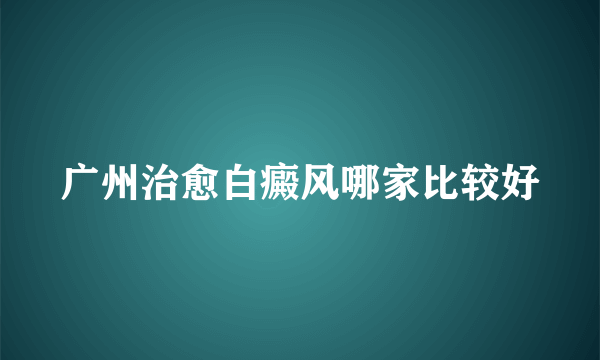 广州治愈白癜风哪家比较好